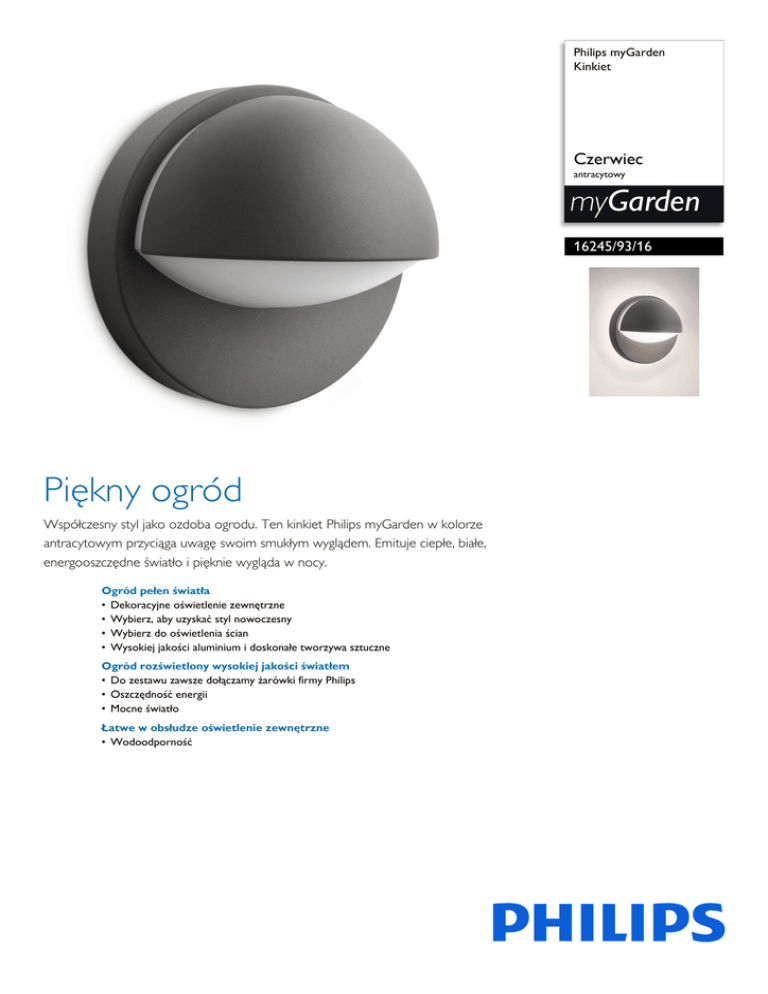 Philips myGarden
Kinkiet

Czerwiec
antracytowy

myGarden

16245/93/16

Piękny ogród

Współczesny styl jako ozdoba ogrodu. Ten kinkiet Philips myGarden w kolorze antracytowym przyciąga uwagę swoim smukłym wyglądem. Emituje ciepłe, białe, energooszczędne światło i pięknie wygląda w nocy.

Ogród pełen światła
• Dekoracyjne oświetlenie zewnętrzne
• Wybierz, aby uzyskać styl nowoczesny
• Wybierz do oświetlenia ścian
• Wysokiej jakości aluminium i doskonałe tworzywa sztuczne

Ogród rozświetlony wysokiej jakości światłem
• Do zestawu zawsze dołączamy żarówki firmy Philips
• Oszczędność energii
• Mocne światło

Łatwe w obsłudze oświetlenie zewnętrzne
• Wodoodporność

PHILIPS